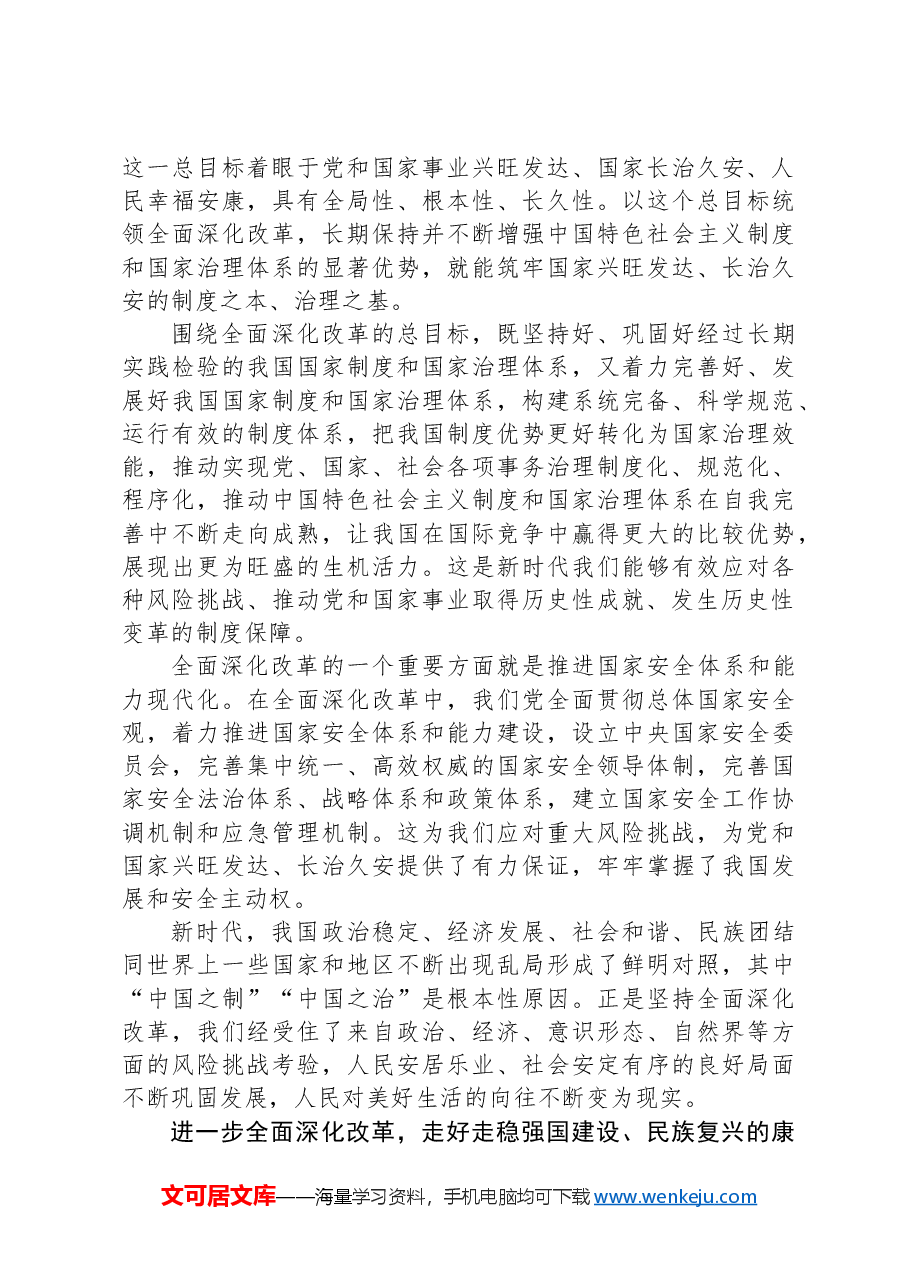 这一总目标着眼于党和国家事业兴旺发达、国家长治久安、人民幸福安康，具有全局性、根本性、长久性。以这个总目标统领全面深化改革，长期保持并不断增强中国特色社会主义制度和国家治理体系的显著优势，就能筑牢国家兴旺发达、长治久安的制度之本、治理之基。

围绕全面深化改革的总目标，既坚持好、巩固好经过长期实践检验的我国国家制度和国家治理体系，又着力完善好、发展好我国国家制度和国家治理体系，构建系统完备、科学规范、运行有效的制度体系，把我国制度优势更好转化为国家治理效能，推动实现党、国家、社会各项事务治理制度化、规范化、程序化，推动中国特色社会主义制度和国家治理体系在自我完善中不断走向成熟，让我国在国际竞争中赢得更大的比较优势，展现出更为旺盛的生机活力。这是新时代我们能够有效应对各种风险挑战、推动党和国家事业取得历史性成就、发生历史性变革的制度保障。

全面深化改革的一个重要方面就是推进国家安全体系和能力现代化。在全面深化改革中，我们党全面贯彻总体国家安全观，着力推进国家安全体系和能力建设，设立中央国家安全委员会，完善集中统一、高效权威的国家安全领导体制，完善国家安全法治体系、战略体系和政策体系，建立国家安全工作协调机制和应急管理机制。这为我们应对重大风险挑战，为党和国家兴旺发达、长治久安提供了有力保证，牢牢掌握了我国发展和安全主动权。

新时代，我国政治稳定、经济发展、社会和谐、民族团结同世界上一些国家和地区不断出现乱局形成了鲜明对照，其中“中国之制”“中国之治”是根本性原因。正是坚持全面深化改革，我们经受住了来自政治、经济、意识形态、自然界等方面的风险挑战考验，人民安居乐业、社会安定有序的良好局面不断巩固发展，人民对美好生活的向往不断变为现实。

进一步全面深化改革，走好走稳强国建设、民族复兴的康

文可居文库——海量学习资料，手机电脑均可下载www.wenkeju.com